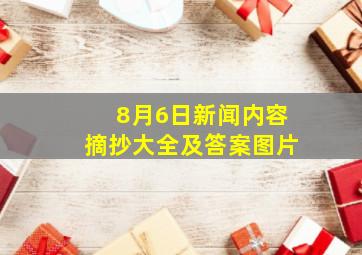 8月6日新闻内容
摘抄大全及答案图片